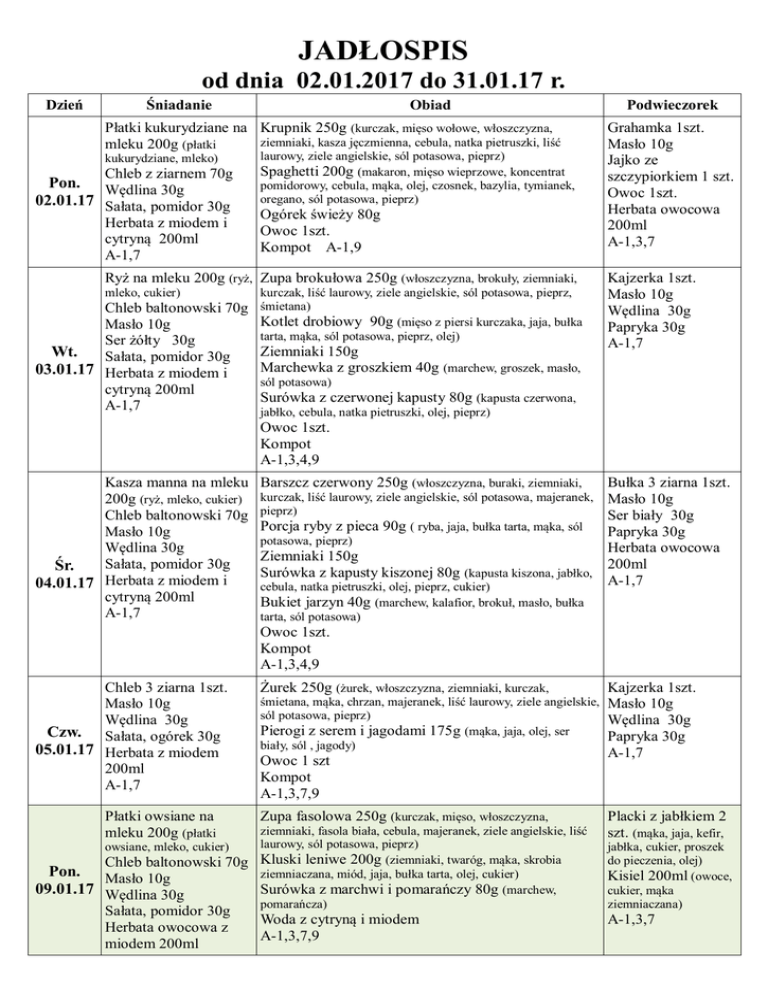 JADŁOSPIS
od dnia 02.01.2017 do 31.01.17 r.

| Dzień | Śniadanie | Obiad | Podwieczorek |
|---|---|---|---|
| Pon. 02.01.17 | Płatki kukurydziane na mleku 200g (płatki kukurydziane, mleko) Chleb z ziarnem 70g Wędlina 30g Sałata, pomidor 30g Herbata z miodem i cytryną 200ml A-1,7 | Krupnik 250g (kurczak, mięso wołowe, włoszczyzna, ziemniaki, kasza jęczmienna, cebula, natka pietruszki, liść laurowy, ziele angielskie, sól potasowa, pieprz) Spaghetti 200g (makaron, mięso wieprzowe, koncentrat pomidorowy, cebula, mąka, olej, czosnek, bazylia, tymianek, oregano, sól potasowa, pieprz) Ogórek świeży 80g Owoc 1szt. Kompot A-1,9 | Grahamka 1szt. Masło 10g Jajko ze szczypiorkiem 1 szt. Owoc 1szt. Herbata owocowa 200ml A-1,3,7 |
| Wt. 03.01.17 | Ryż na mleku 200g (ryż, mleko, cukier) Chleb baltonowski 70g Masło 10g Ser żółty 30g Sałata, pomidor 30g Herbata z miodem i cytryną 200ml A-1,7 | Zupa brokułowa 250g (włoszczyzna, brokuły, ziemniaki, kurczak, liść laurowy, ziele angielskie, sól potasowa, pieprz, śmietana) Kotlet drobiowy 90g (mięso z piersi kurczaka, jaja, bułka tarta, mąka, sól potasowa, pieprz, olej) Ziemniaki 150g Marchewka z groszkiem 40g (marchew, groszek, masło, sól potasowa) Surówka z czerwonej kapusty 80g (kapusta czerwona, jabłko, cebula, natka pietruszki, olej, pieprz) Owoc 1szt. Kompot A-1,3,4,9 | Kajzerka 1szt. Masło 10g Wędlina 30g Papryka 30g A-1,7 |
| Śr. 04.01.17 | Kasza manna na mleku 200g (ryż, mleko, cukier) Chleb baltonowski 70g Masło 10g Wędlina 30g Sałata, pomidor 30g Herbata z miodem i cytryną 200ml A-1,7 | Barszcz czerwony 250g (włoszczyzna, buraki, ziemniaki, kurczak, liść laurowy, ziele angielskie, sól potasowa, majeranek, pieprz) Porcja ryby z pieca 90g ( ryba, jaja, bułka tarta, mąka, sól potasowa, pieprz) Ziemniaki 150g Surówka z kapusty kiszonej 80g (kapusta kiszona, jabłko, cebula, natka pietruszki, olej, pieprz, cukier) Bukiet jarzyn 40g (marchew, kalafior, brokuł, masło, bułka tarta, sól potasowa) Owoc 1szt. Kompot A-1,3,4,9 | Bułka 3 ziarna 1szt. Masło 10g Ser biały 30g Papryka 30g Herbata owocowa 200ml A-1,7 |
| Czw. 05.01.17 | Chleb 3 ziarna 1szt. Masło 10g Wędlina 30g Sałata, ogórek 30g Herbata z miodem 200ml A-1,7 | Żurek 250g (żurek, włoszczyzna, ziemniaki, kurczak, śmietana, mąka, chrzan, majeranek, liść laurowy, ziele angielskie, sól potasowa, pieprz) Pierogi z serem i jagodami 175g (mąka, jaja, olej, ser biały, sól , jagody) Owoc 1 szt Kompot A-1,3,7,9 | Kajzerka 1szt. Masło 10g Wędlina 30g Papryka 30g A-1,7 |
| Pon. 09.01.17 | Płatki owsiane na mleku 200g (płatki owsiane, mleko, cukier) Chleb baltonowski 70g Masło 10g Wędlina 30g Sałata, pomidor 30g Herbata owocowa z miodem 200ml | Zupa fasolowa 250g (kurczak, mięso, włoszczyzna, ziemniaki, fasola biała, cebula, majeranek, ziele angielskie, liść laurowy, sól potasowa, pieprz) Kluski leniwe 200g (ziemniaki, twaróg, mąka, skrobia ziemniaczana, miód, jaja, bułka tarta, olej, cukier) Surówka z marchwi i pomarańczy 80g (marchew, pomarańcza) Woda z cytryną i miodem A-1,3,7,9 | Placki z jabłkiem 2 szt. (mąka, jaja, kefir, jabłka, cukier, proszek do pieczenia, olej) Kisiel 200ml (owoce, cukier, mąka ziemniaczana) A-1,3,7 |